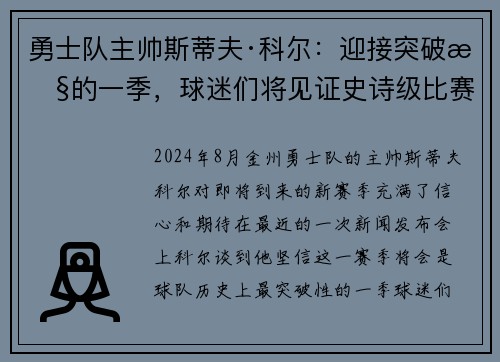 勇士队主帅斯蒂夫·科尔：迎接突破æ§的一季，球迷们将见证史诗级比赛

2024年8月金州勇士队的主帅斯蒂夫科尔对即将到来的新赛季充满了信心和期待在最近的一次新闻发布会上科尔谈到他坚信这一赛季将会是球队历史上最突破性的一季球迷们